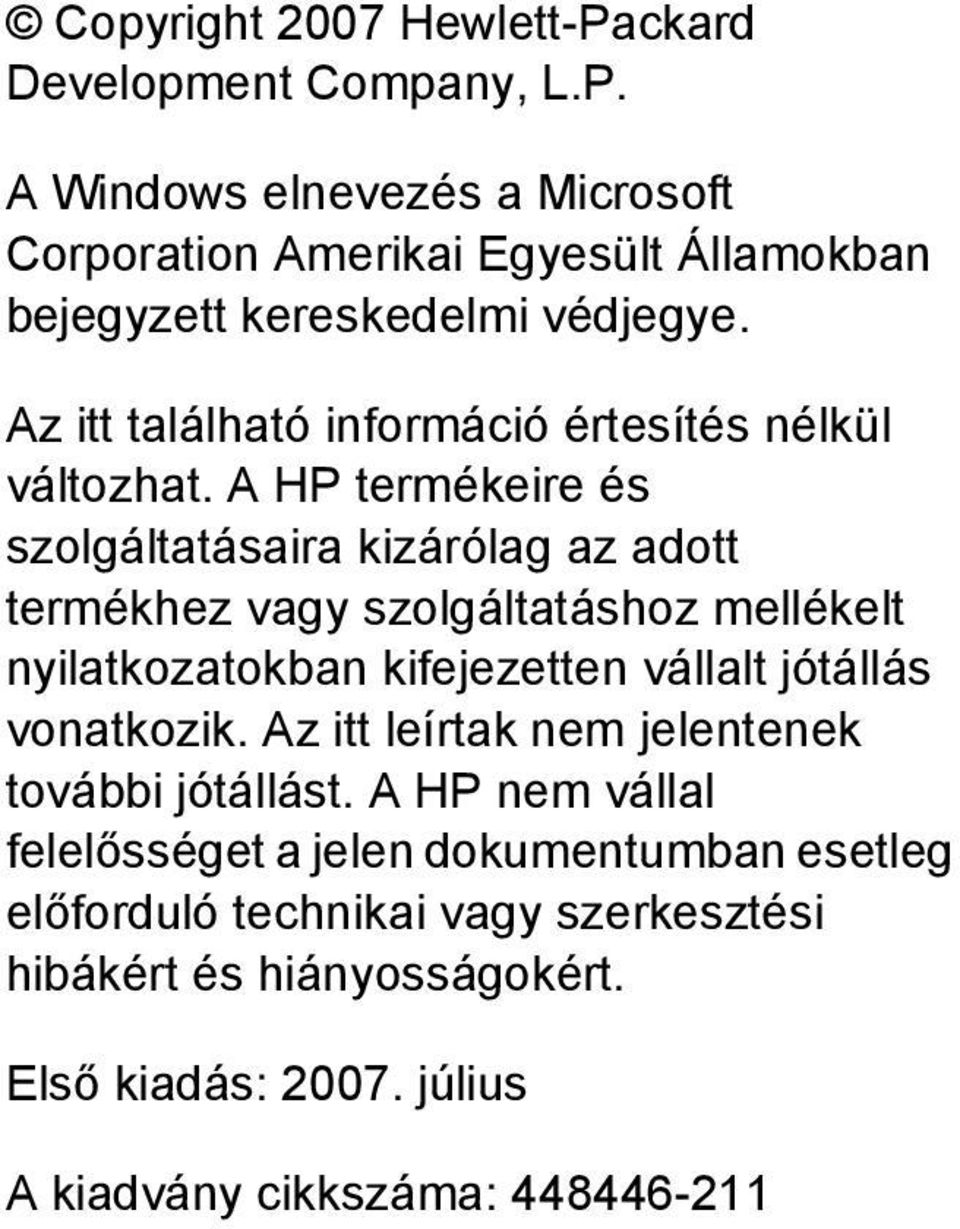 © Copyright 2007 Hewlett-Packard Development Company, L.P.

A Windows elnevezés a Microsoft Corporation Amerikai Egyesült Államokban bejegyzett kereskedelmi védjegye.

Az itt található információ értesítés nélkül változhat. A HP termékeire és szolgáltatásaira kizárólag az adott termékhez vagy szolgáltatáshoz mellékelt nyilatkozatokban kifejezetten vállalt jótállás vonatkozik. Az itt leírtak nem jelentenek további jótállást. A HP nem vállal felelősséget a jelen dokumentumban esetleg előforduló technikai vagy szerkesztési hibákért és hiányosságokért.

Első kiadás: 2007. július

A kiadvány cikkszáma: 448446-211